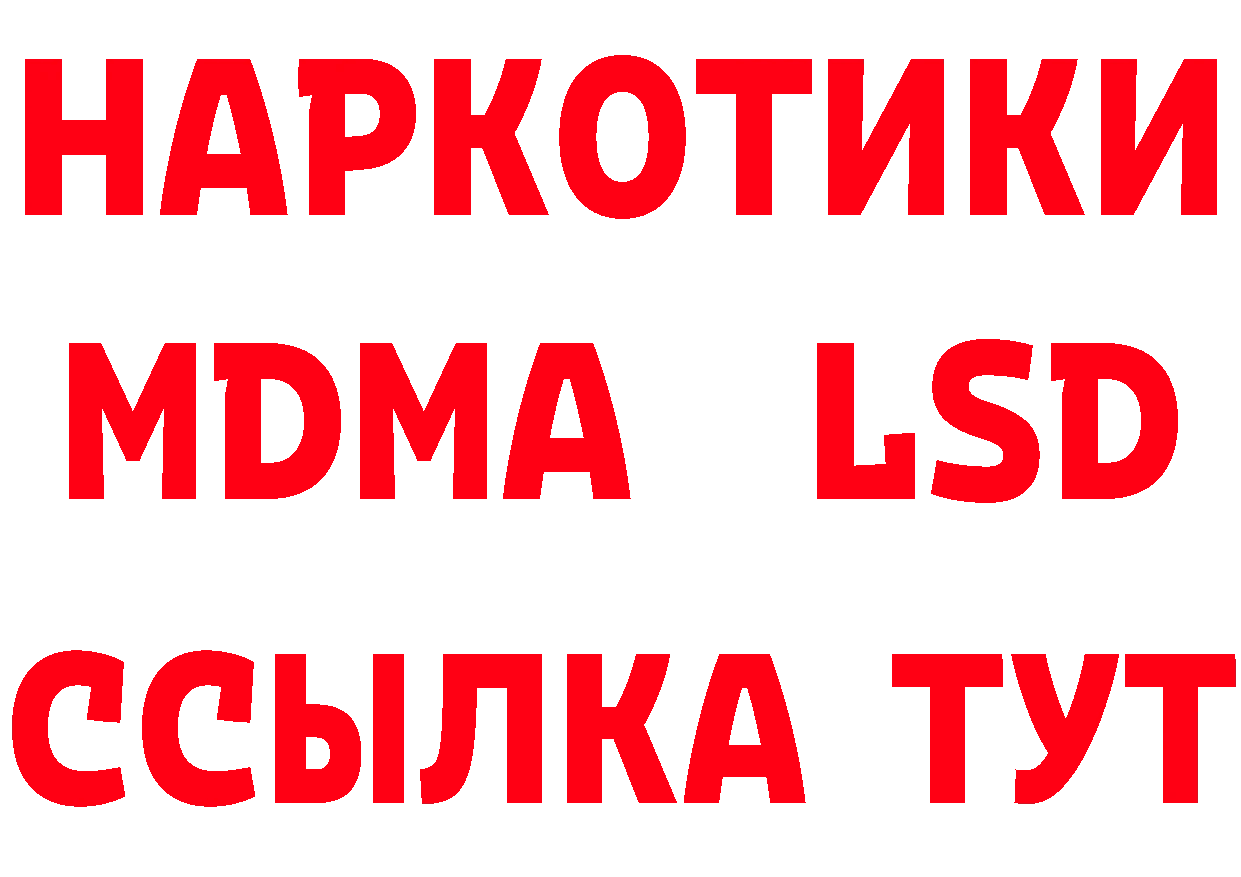 НАРКОТИКИ
MDMA LSD
ССЫЛКА ТУТ